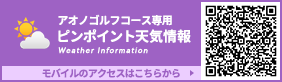 アオノゴルフコース専用
ピンポイント天気情報
Weather Information

モバイルのアクセスはこちらから